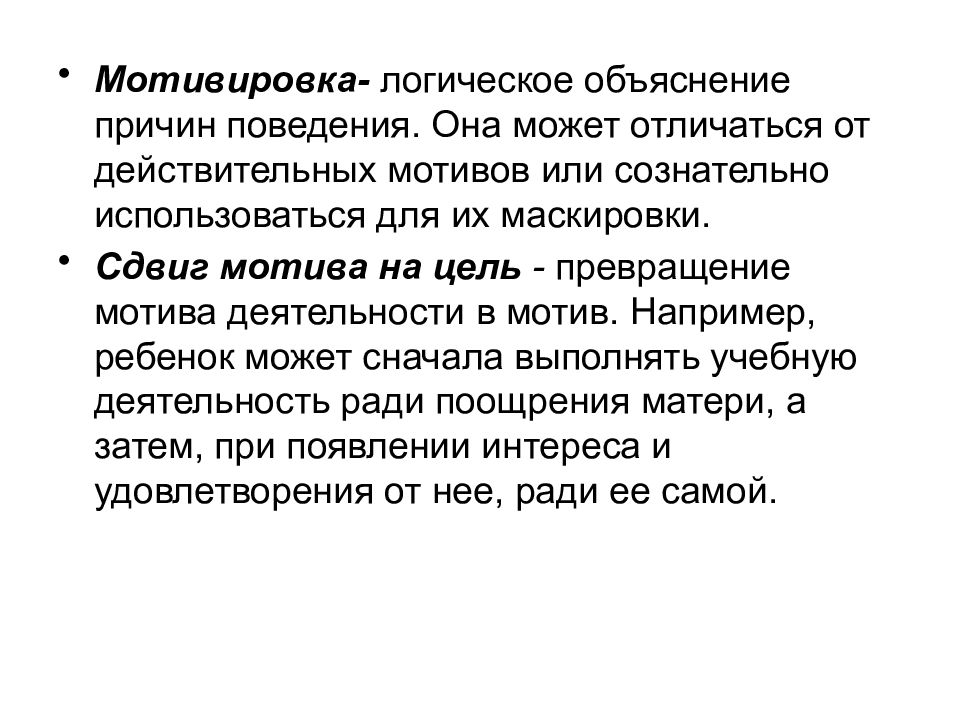 • Мотивировка- логическое объяснение причин поведения. Она может отличаться от действительных мотивов или сознательно использоваться для их маскировки.

• Сдвиг мотива на цель - превращение мотива деятельности в мотив. Например, ребенок может сначала выполнять учебную деятельность ради поощрения матери, а затем, при появлении интереса и удовлетворения от нее, ради ее самой.